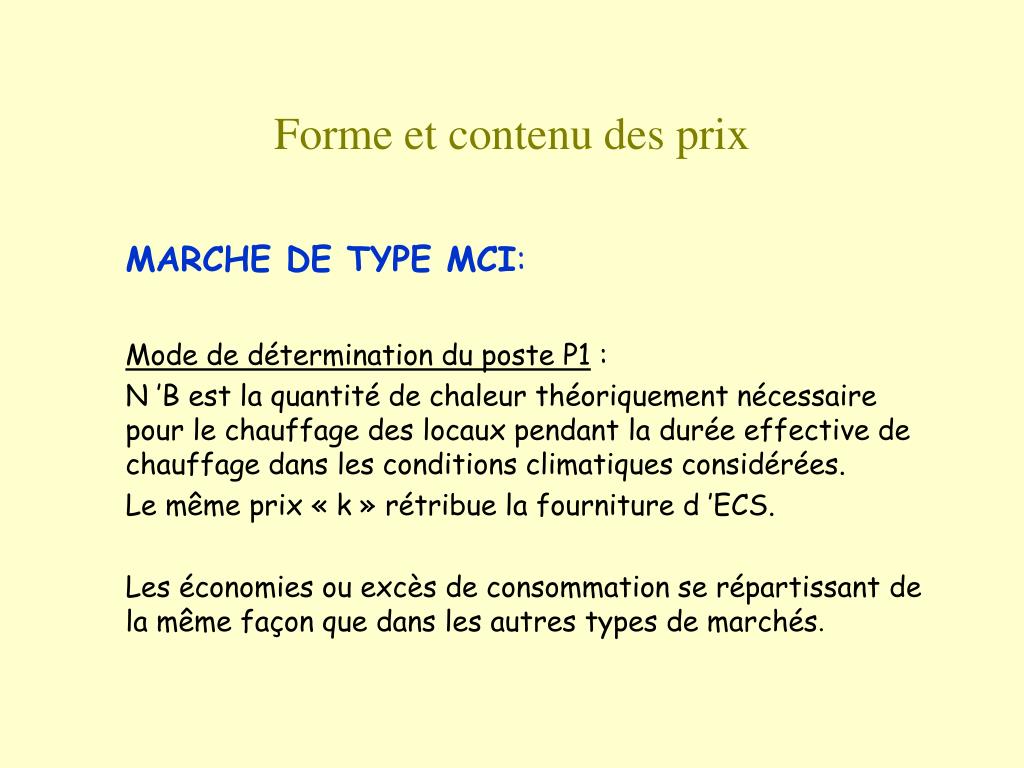 Forme et contenu des prix

MARCHE DE TYPE MCI:

Mode de détermination du poste P1 :

N ’B est la quantité de chaleur théoriquement nécessaire pour le chauffage des locaux pendant la durée effective de chauffage dans les conditions climatiques considérées.

Le même prix « k » rétribue la fourniture d ’ECS.

Les économies ou excès de consommation se répartissant de la même façon que dans les autres types de marchés.